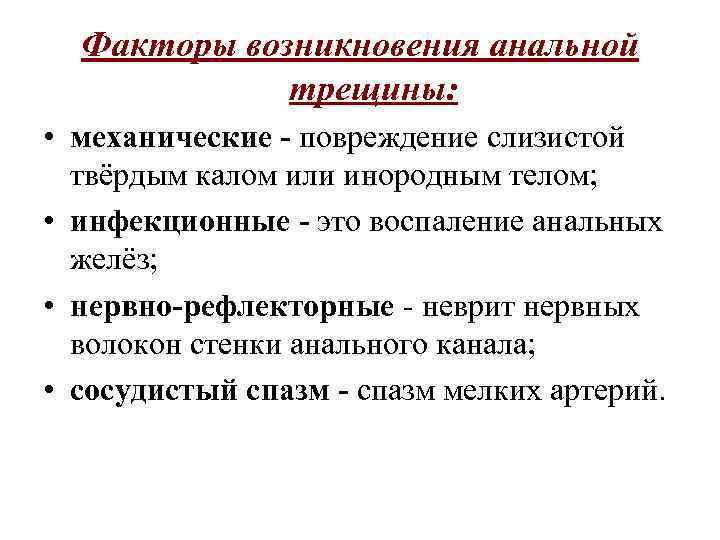 Факторы возникновения анальной трещины:

• механические - повреждение слизистой твёрдым калом или инородным телом;
• инфекционные - это воспаление анальных желёз;
• нервно-рефлекторные - неврит нервных волокон стенки анального канала;
• сосудистый спазм - спазм мелких артерий.